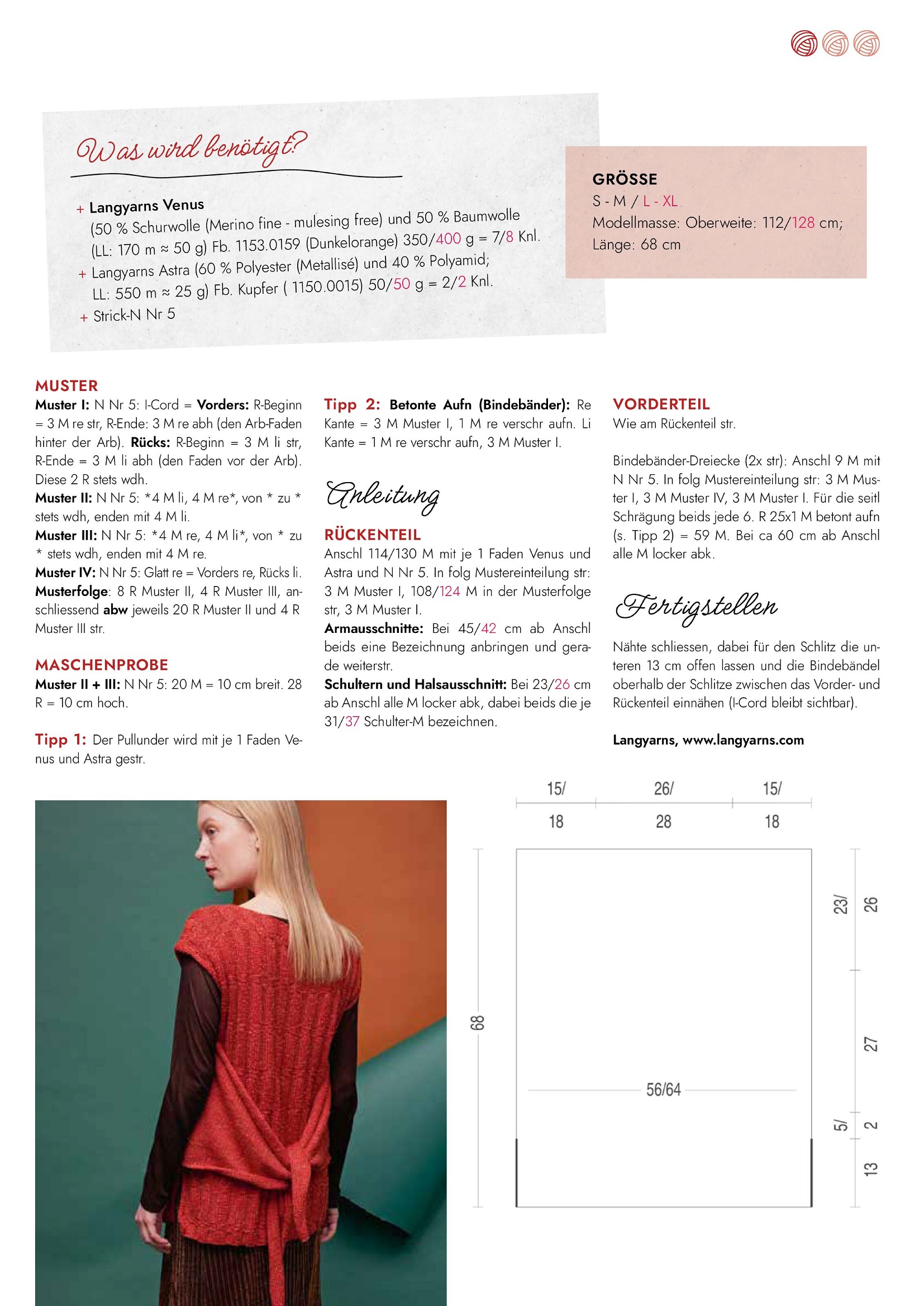 Was wird benötigt?

+ Langyarns Venus (50 % Schurwolle (Merino fine - mulesing free) und 50 % Baumwolle (LL: 170 m ≈ 50 g) Fb. 1153.0159 (Dunkelorange) 350/400 g = 7/8 Knl.
+ Langyarns Astra (60 % Polyester (Metallisé) und 40 % Polyamid; LL: 550 m ≈ 25 g) Fb. Kupfer ( 1150.0015) 50/50 g = 2/2 Knl.
+ Strick-N Nr 5

GRÖSSE
S - M / L - XL
Modellmasse: Oberweite: 112/128 cm; Länge: 68 cm

MUSTER
Muster I: N Nr 5: I-Cord = Vorders: R-Beginn = 3 M re str, R-Ende: 3 M re abh (den Arb-Faden hinter der Arb). Rücks: R-Beginn = 3 M li str, R-Ende = 3 M li abh (den Faden vor der Arb). Diese 2 R stets wdh.
Muster II: N Nr 5: *4 M li, 4 M re*, von * zu * stets wdh, enden mit 4 M li.
Muster III: N Nr 5: *4 M re, 4 M li*, von * zu * stets wdh, enden mit 4 M re.
Muster IV: N Nr 5: Glatt re = Vorders re, Rücks li.
Musterfolge: 8 R Muster II, 4 R Muster III, anschliessend abw jeweils 20 R Muster II und 4 R Muster III str.

MASCHENPROBE
Muster II + III: N Nr 5: 20 M = 10 cm breit. 28 R = 10 cm hoch.

Tipp 1: Der Pullunder wird mit je 1 Faden Venus und Astra gestr.

Tipp 2: Betonte Aufn (Bindebänder): Re Kante = 3 M Muster I, 1 M re verschr aufn. Li Kante = 1 M re verschr aufn, 3 M Muster I.

Anleitung

RÜCKENTEIL
Anschl 114/130 M mit je 1 Faden Venus und Astra und N Nr 5. In folg Mustereinteilung str: 3 M Muster I, 108/124 M in der Musterfolge str, 3 M Muster I.
Armausschnitte: Bei 45/42 cm ab Anschl beids eine Bezeichnung anbringen und gerade weiterstr.
Schultern und Halsausschnitt: Bei 23/26 cm ab Anschl alle M locker abk, dabei beids die je 31/37 Schulter-M bezeichnen.

VORDERTEIL
Wie am Rückenteil str.

Bindebänder-Dreiecke (2x str): Anschl 9 M mit N Nr 5. In folg Mustereinteilung str: 3 M Muster I, 3 M Muster IV, 3 M Muster I. Für die seitl Schrägung beids jede 6. R 25x1 M betont aufn (s. Tipp 2) = 59 M. Bei ca 60 cm ab Anschl alle M locker abk.

Fertigstellen

Nähte schliessen, dabei für den Schlitz die unteren 13 cm offen lassen und die Bindebändel oberhalb der Schlitze zwischen das Vorder- und Rückenteil einnähen (I-Cord bleibt sichtbar).

Langyarns, www.langyarns.com

15/ 18
26/ 28
15/ 18
68
56/64
23/ 26
27
5/ 2
13